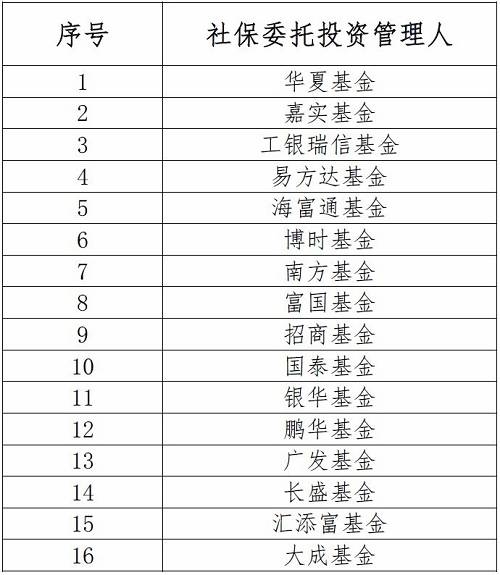 | 序号 | 社保委托投资管理人 |
|---|---|
| 1 | 华夏基金 |
| 2 | 嘉实基金 |
| 3 | 工银瑞信基金 |
| 4 | 易方达基金 |
| 5 | 海富通基金 |
| 6 | 博时基金 |
| 7 | 南方基金 |
| 8 | 富国基金 |
| 9 | 招商基金 |
| 10 | 国泰基金 |
| 11 | 银华基金 |
| 12 | 鹏华基金 |
| 13 | 广发基金 |
| 14 | 长盛基金 |
| 15 | 汇添富基金 |
| 16 | 大成基金 |